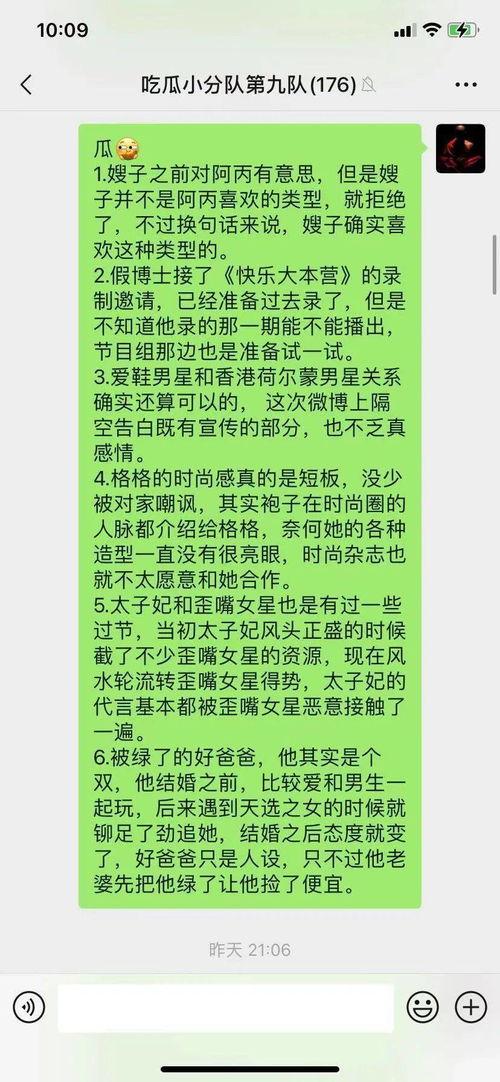 10:09

吃瓜小分队第九队(176)

瓜
1.嫂子之前对阿丙有意思，但是嫂子并不是阿丙喜欢的类型，就拒绝了，不过换句话来说，嫂子确实喜欢这种类型的。
2.假博士接了《快乐大本营》的录制邀请，已经准备过去录了，但是不知道他录的那一期能不能播出，节目组那边也是准备试一试。
3.爱鞋男星和香港荷尔蒙男星关系确实还算可以的， 这次微博上隔空告白既有宣传的部分，也不乏真感情。
4.格格的时尚感真的是短板，没少被对家嘲讽，其实袍子在时尚圈的人脉都介绍给格格，奈何她的各种造型一直没有很亮眼，时尚杂志也就不太愿意和她合作。
5.太子妃和歪嘴女星也是有过一些过节，当初太子妃风头正盛的时候截了不少歪嘴女星的资源，现在风水轮流转歪嘴女星得势，太子妃的代言基本都被歪嘴女星恶意接触了一遍。
6.被绿了的好爸爸，他其实是个双，他结婚之前，比较爱和男生一起玩，后来遇到天选之女的时候就铆足了劲追她，结婚之后态度就变了，好爸爸只是人设，只不过他老婆先把他绿了让他捡了便宜。

昨天 21:06